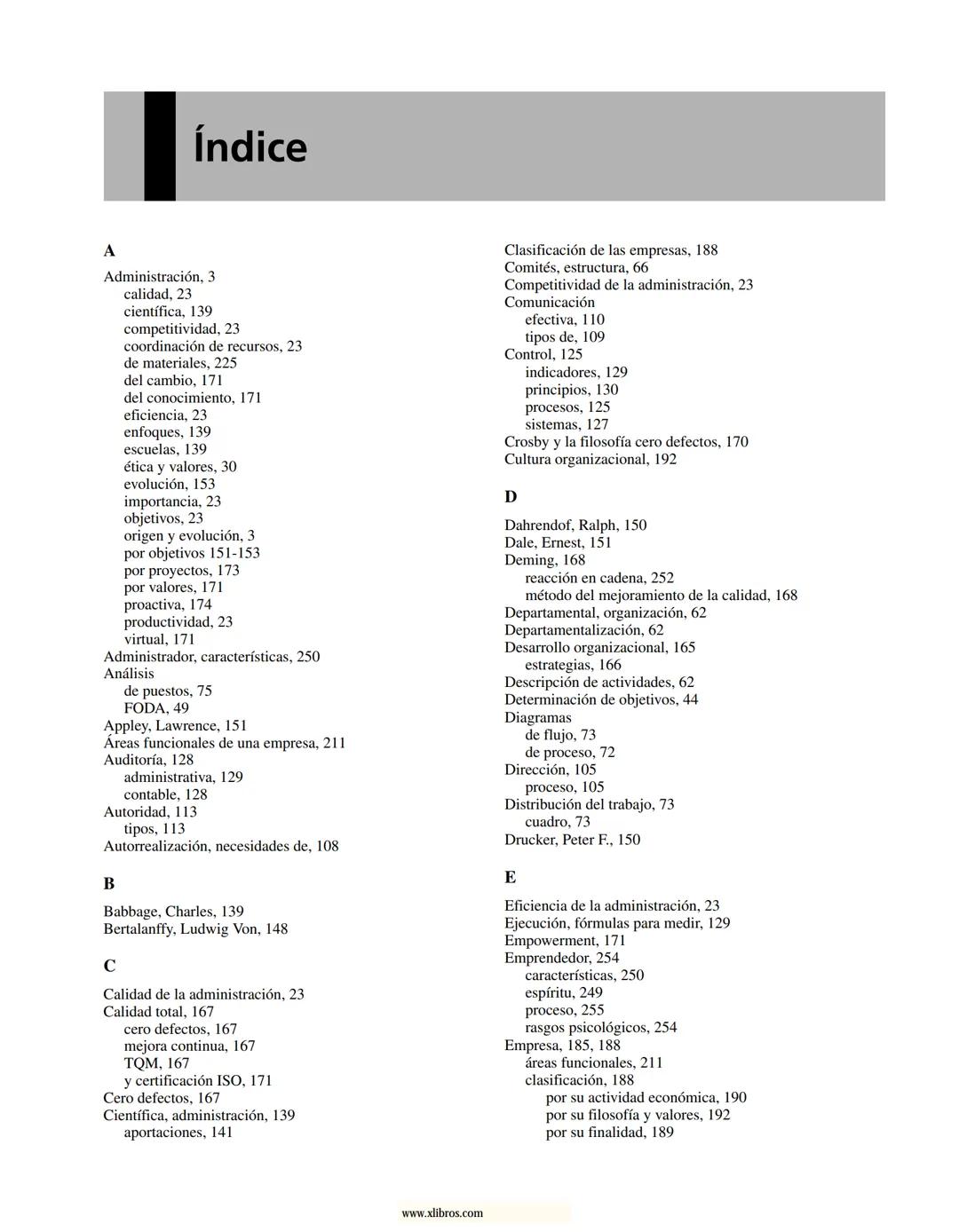 Índice

A

Administración, 3
calidad, 23
científica, 139
competitividad, 23
coordinación de recursos, 23
de materiales, 225
del cambio, 171
del conocimiento, 171
eficiencia, 23
enfoques, 139
escuelas, 139
ética y valores, 30
evolución, 153
importancia, 23
objetivos, 23
origen y evolución, 3
por objetivos 151-153
por proyectos, 173
por valores, 171
proactiva, 174
productividad, 23
virtual, 171
Administrador, características, 250
Análisis
de puestos, 75
FODA, 49
Appley, Lawrence, 151
Áreas funcionales de una empresa, 211
Auditoría, 128
administrativa, 129
contable, 128
Autoridad, 113
tipos, 113
Autorrealización, necesidades de, 108

B

Babbage, Charles, 139
Bertalanffy, Ludwig Von, 148

C

Calidad de la administración, 23
Calidad total, 167
cero defectos, 167
mejora continua, 167
TQM, 167
y certificación ISO, 171
Cero defectos, 167
Científica, administración, 139
aportaciones, 141

Clasificación de las empresas, 188
Comités, estructura, 66
Competitividad de la administración, 23
Comunicación
efectiva, 110
tipos de, 109
Control, 125
indicadores, 129
principios, 130
procesos, 125
sistemas, 127
Crosby y la filosofía cero defectos, 170
Cultura organizacional, 192

D

Dahrendof, Ralph, 150
Dale, Ernest, 151
Deming, 168
reacción en cadena, 252
método del mejoramiento de la calidad, 168
Departamental, organización, 62
Departamentalización, 62
Desarrollo organizacional, 165
estrategias, 166
Descripción de actividades, 62
Determinación de objetivos, 44
Diagramas
de flujo, 73
de proceso, 72
Dirección, 105
proceso, 105
Distribución del trabajo, 73
cuadro, 73
Drucker, Peter F., 150

E

Eficiencia de la administración, 23
Ejecución, fórmulas para medir, 129
Empowerment, 171
Emprendedor, 254
características, 250
espíritu, 249
proceso, 255
rasgos psicológicos, 254
Empresa, 185, 188
áreas funcionales, 211
clasificación, 188
por su actividad económica, 190
por su filosofía y valores, 192
por su finalidad, 189

www.xlibros.com